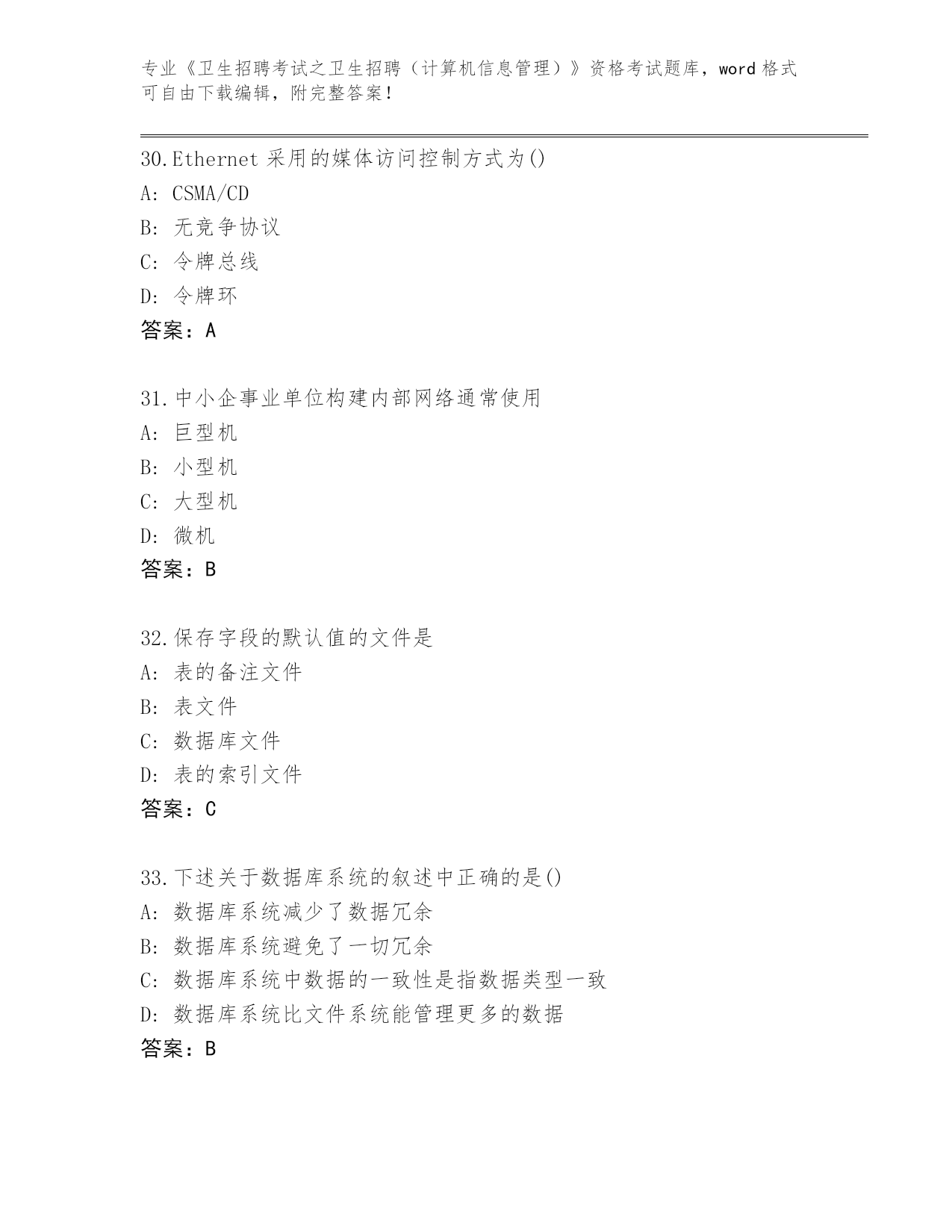 专业《卫生招聘考试之卫生招聘（计算机信息管理）》资格考试题库，word 格式可自由下载编辑，附完整答案！

30.Ethernet 采用的媒体访问控制方式为()
A: CSMA/CD
B: 无竞争协议
C: 令牌总线
D: 令牌环
答案：A

31.中小企事业单位构建内部网络通常使用
A: 巨型机
B: 小型机
C: 大型机
D: 微机
答案：B

32.保存字段的默认值的文件是
A: 表的备注文件
B: 表文件
C: 数据库文件
D: 表的索引文件
答案：C

33.下述关于数据库系统的叙述中正确的是()
A: 数据库系统减少了数据冗余
B: 数据库系统避免了一切冗余
C: 数据库系统中数据的一致性是指数据类型一致
D: 数据库系统比文件系统能管理更多的数据
答案：B